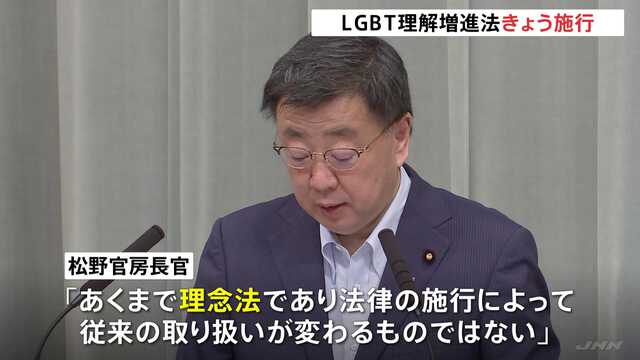 LGBT理解増進法きょう施行

松野官房長官

「あくまで理念法であり法律の施行によって従来の取り扱いが変わるものではない」

JNN